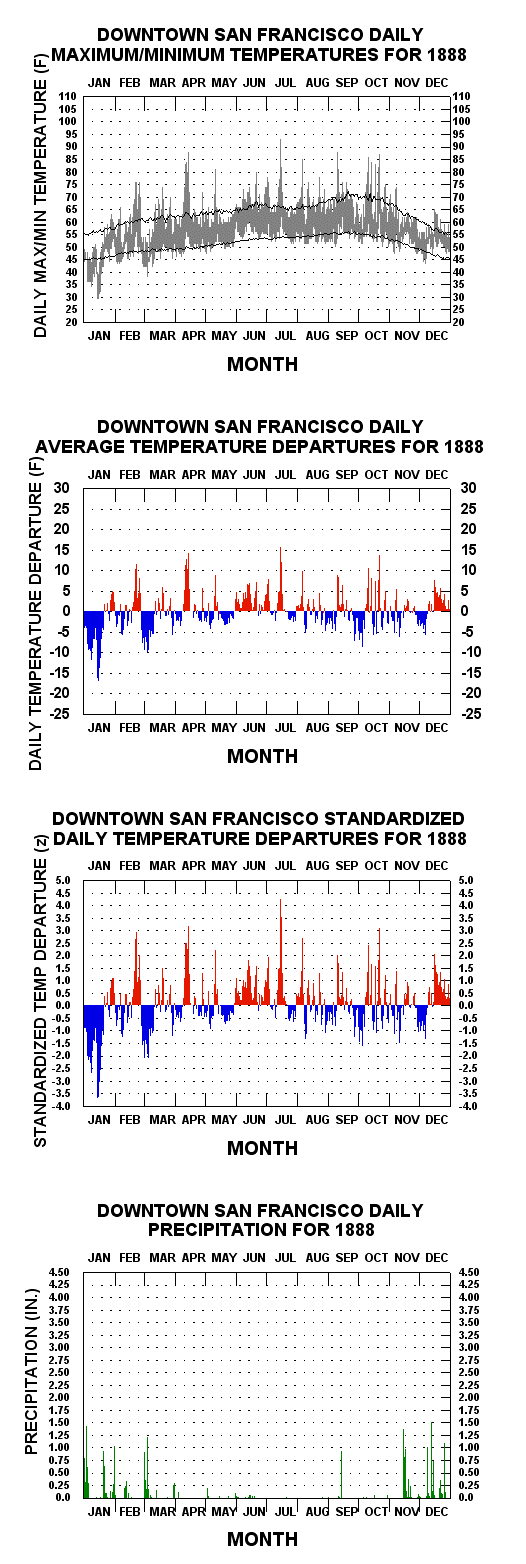 DOWNTOWN SAN FRANCISCO DAILY
MAXIMUM/MINIMUM TEMPERATURES FOR 1888

JAN FEB MAR APR MAY JUN JUL AUG SEP OCT NOV DEC

DAILY MAX/MIN TEMPERATURE (F)

110 105 100 95 90 85 80 75 70 65 60 55 50 45 40 35 30 25 20

110 105 100 95 90 85 80 75 70 65 60 55 50 45 40 35 30 25 20

JAN FEB MAR APR MAY JUN JUL AUG SEP OCT NOV DEC

MONTH

DOWNTOWN SAN FRANCISCO DAILY
AVERAGE TEMPERATURE DEPARTURES FOR 1888

JAN FEB MAR APR MAY JUN JUL AUG SEP OCT NOV DEC

DAILY TEMPERATURE DEPARTURE (F)

30 25 20 15 10 5 0 -5 -10 -15 -20 -25

30 25 20 15 10 5 0 -5 -10 -15 -20 -25

JAN FEB MAR APR MAY JUN JUL AUG SEP OCT NOV DEC

MONTH

DOWNTOWN SAN FRANCISCO STANDARDIZED
DAILY TEMPERATURE DEPARTURES FOR 1888

JAN FEB MAR APR MAY JUN JUL AUG SEP OCT NOV DEC

STANDARDIZED TEMP DEPARTURE (z)

5.0 4.5 4.0 3.5 3.0 2.5 2.0 1.5 1.0 0.5 0.0 -0.5 -1.0 -1.5 -2.0 -2.5 -3.0 -3.5 -4.0

5.0 4.5 4.0 3.5 3.0 2.5 2.0 1.5 1.0 0.5 0.0 -0.5 -1.0 -1.5 -2.0 -2.5 -3.0 -3.5 -4.0

JAN FEB MAR APR MAY JUN JUL AUG SEP OCT NOV DEC

MONTH

DOWNTOWN SAN FRANCISCO DAILY
PRECIPITATION FOR 1888

JAN FEB MAR APR MAY JUN JUL AUG SEP OCT NOV DEC

PRECIPITATION (IN.)

4.50 4.25 4.00 3.75 3.50 3.25 3.00 2.75 2.50 2.25 2.00 1.75 1.50 1.25 1.00 0.75 0.50 0.25 0.0

4.50 4.25 4.00 3.75 3.50 3.25 3.00 2.75 2.50 2.25 2.00 1.75 1.50 1.25 1.00 0.75 0.50 0.25 0.0

JAN FEB MAR APR MAY JUN JUL AUG SEP OCT NOV DEC

MONTH